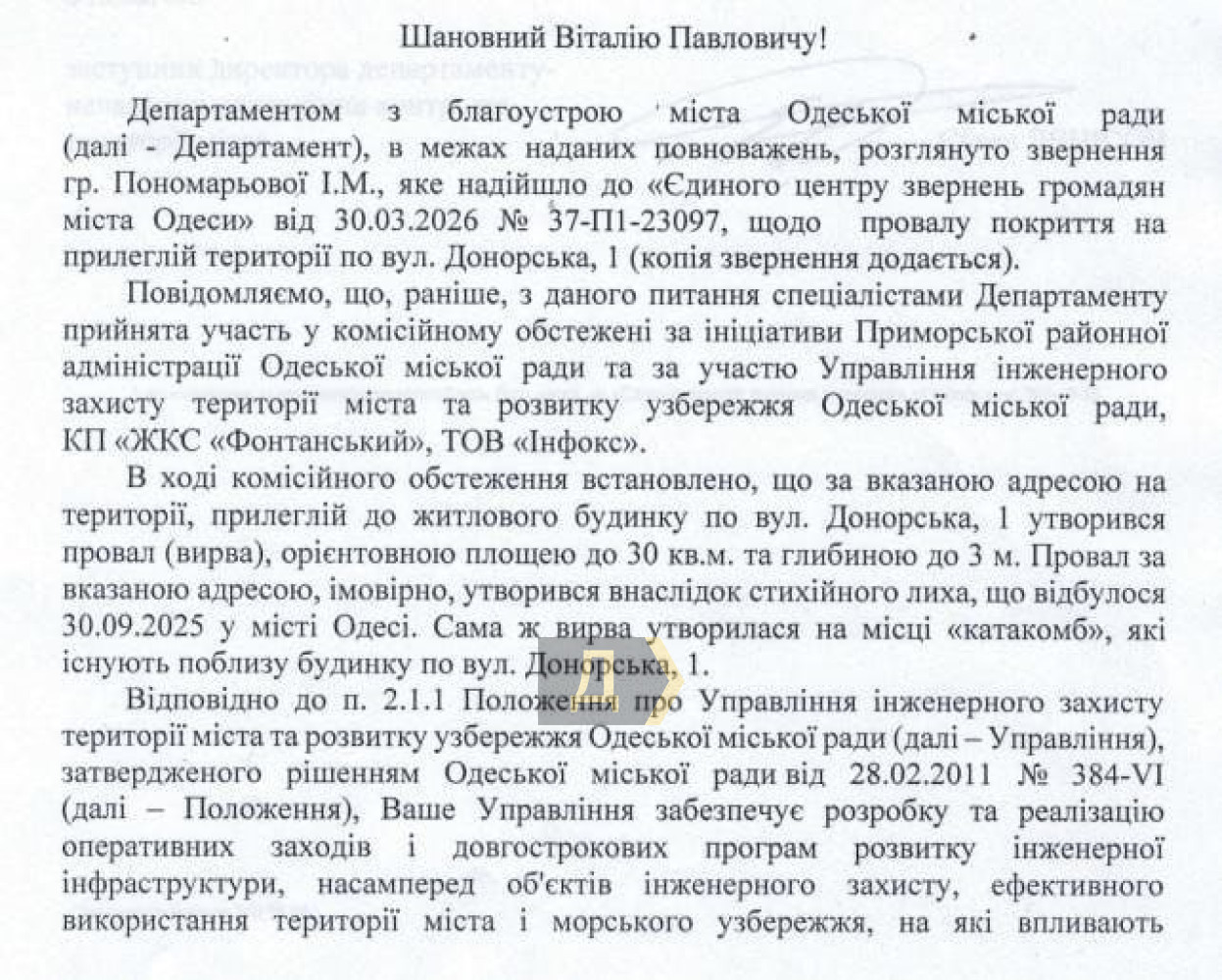 Шановний Віталію Павловичу!

Департаментом з благоустрою міста Одеської міської ради (далі - Департамент), в межах наданих повноважень, розглянуто звернення гр. Пономарьової І.М., яке надійшло до «Єдиного центру звернень громадян міста Одеси» від 30.03.2026 № 37-П1-23097, щодо провалу покриття на прилеглій території по вул. Донорська, 1 (копія звернення додається).

Повідомляємо, що, раніше, з даного питання спеціалістами Департаменту прийнята участь у комісійному обстежені за ініціативи Приморської районної адміністрації Одеської міської ради та за участю Управління інженерного захисту території міста та розвитку узбережжя Одеської міської ради, КП «ЖКС «Фонтанський», ТОВ «Інфокс».

В ході комісійного обстеження встановлено, що за вказаною адресою на території, прилеглій до житлового будинку по вул. Донорська, 1 утворився провал (вирва), орієнтовною площею до 30 кв.м. та глибиною до 3 м. Провал за вказаною адресою, імовірно, утворився внаслідок стихійного лиха, що відбулося 30.09.2025 у місті Одесі. Сама ж вирва утворилася на місці «катакомб», які існують поблизу будинку по вул. Донорська, 1.

Відповідно до п. 2.1.1 Положення про Управління інженерного захисту території міста та розвитку узбережжя Одеської міської ради (далі – Управління), затвердженого рішенням Одеської міської ради від 28.02.2011 № 384-VI (далі – Положення), Ваше Управління забезпечує розробку та реалізацію оперативних заходів і довгострокових програм розвитку інженерної інфраструктури, насамперед об'єктів інженерного захисту, ефективного використання території міста і морського узбережжя, на які впливають